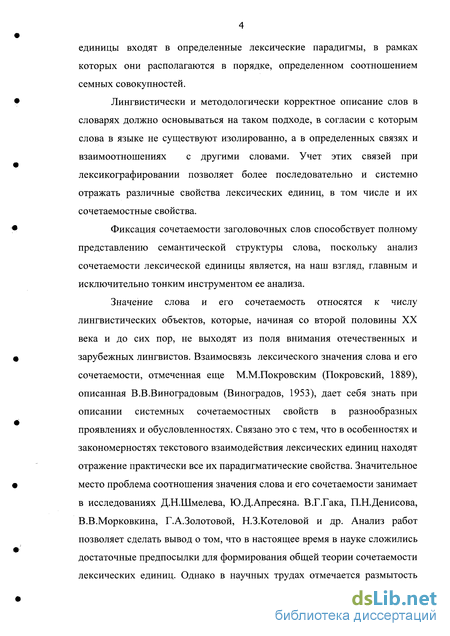 4

единицы входят в определенные лексические парадигмы, в рамках которых они располагаются в порядке, определенном соотношением семных совокупностей.

Лингвистически и методологически корректное описание слов в словарях должно основываться на таком подходе, в согласии с которым слова в языке не существуют изолированно, а в определенных связях и взаимоотношениях с другими словами. Учет этих связей при лексикографировании позволяет более последовательно и системно отражать различные свойства лексических единиц, в том числе и их сочетаемостные свойства.

Фиксация сочетаемости заголовочных слов способствует полному представлению семантической структуры слова, поскольку анализ сочетаемости лексической единицы является, на наш взгляд, главным и исключительно тонким инструментом ее анализа.

Значение слова и его сочетаемость относятся к числу лингвистических объектов, которые, начиная со второй половины XX века и до сих пор, не выходят из поля внимания отечественных и зарубежных лингвистов. Взаимосвязь лексического значения слова и его сочетаемости, отмеченная еще М.М.Покровским (Покровский, 1889), описанная В.В.Виноградовым (Виноградов, 1953), дает себя знать при описании системных сочетаемостных свойств в разнообразных проявлениях и обусловленностях. Связано это с тем, что в особенностях и закономерностях текстового взаимодействия лексических единиц находят отражение практически все их парадигматические свойства. Значительное место проблема соотношения значения слова и его сочетаемости занимает в исследованиях Д.Н.Шмелева, Ю.Д.Апресяна. В.Г.Гака, П.Н.Денисова, В.В.Морковкина, Г.А.Золотовой, Н.З.Котеловой и др. Анализ работ позволяет сделать вывод о том, что в настоящее время в науке сложились достаточные предпосылки для формирования общей теории сочетаемости лексических единиц. Однако в научных трудах отмечается размытость

dsLib.net
библиотека диссертаций